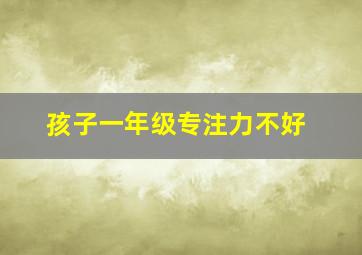 孩子一年级专注力不好